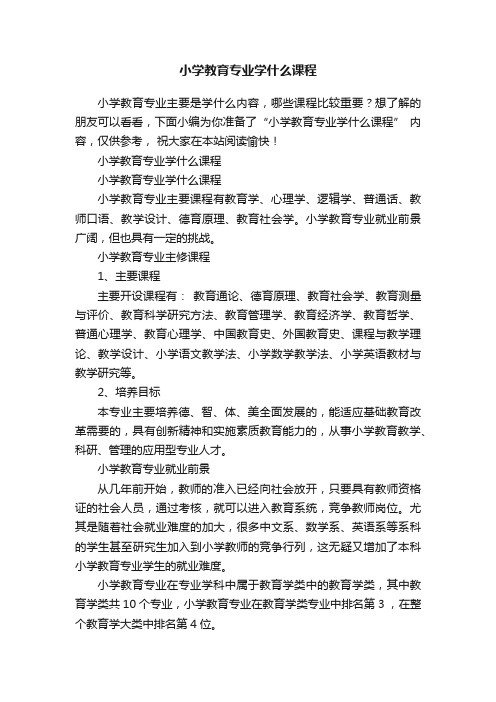 小学教育专业学什么课程

小学教育专业主要是学什么内容，哪些课程比较重要？想了解的朋友可以看看，下面小编为你准备了“小学教育专业学什么课程” 内容，仅供参考，祝大家在本站阅读愉快！

小学教育专业学什么课程

小学教育专业学什么课程

小学教育专业主要课程有教育学、心理学、逻辑学、普通话、教师口语、教学设计、德育原理、教育社会学。小学教育专业就业前景广阔，但也具有一定的挑战。

小学教育专业主修课程

1、主要课程

主要开设课程有： 教育通论、德育原理、教育社会学、教育测量与评价、教育科学研究方法、教育管理学、教育经济学、教育哲学、普通心理学、教育心理学、中国教育史、外国教育史、课程与教学理论、教学设计、小学语文教学法、小学数学教学法、小学英语教材与教学研究等。

2、培养目标

本专业主要培养德、智、体、美全面发展的，能适应基础教育改革需要的，具有创新精神和实施素质教育能力的，从事小学教育教学、科研、管理的应用型专业人才。

小学教育专业就业前景

从几年前开始，教师的准入已经向社会放开，只要具有教师资格证的社会人员，通过考核，就可以进入教育系统，竞争教师岗位。尤其是随着社会就业难度的加大，很多中文系、数学系、英语系等系科的学生甚至研究生加入到小学教师的竞争行列，这无疑又增加了本科小学教育专业学生的就业难度。

小学教育专业在专业学科中属于教育学类中的教育学类，其中教育学类共 10 个专业，小学教育专业在教育学类专业中排名第 3 ，在整个教育学大类中排名第 4 位。